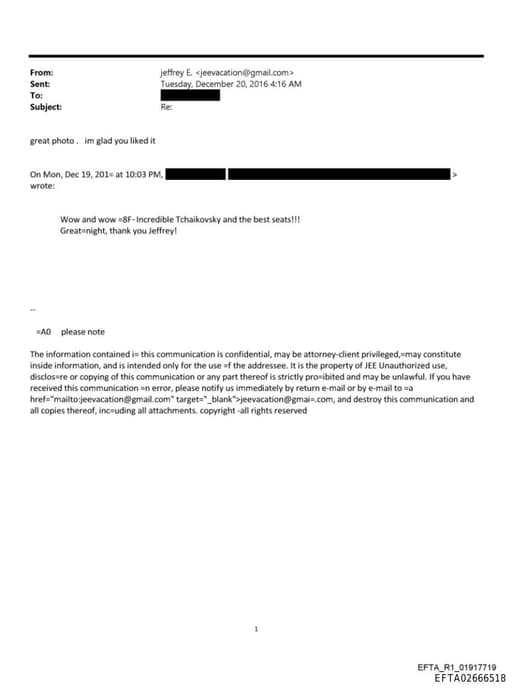 From: jeffrey E. <jeevacation@gmail.com>
Sent: Tuesday, December 20, 2016 4:16 AM
To:
Subject: Re:

great photo . im glad you liked it

On Mon, Dec 19, 201= at 10:03 PM, > wrote:

Wow and wow =8F- Incredible Tchaikovsky and the best seats!!!
Great=night, thank you Jeffrey!

--

=A0 please note

The information contained i= this communication is confidential, may be attorney-client privileged,=may constitute inside information, and is intended only for the use =f the addressee. It is the property of JEE Unauthorized use, disclos=re or copying of this communication or any part thereof is strictly pro=ibited and may be unlawful. If you have received this communication =n error, please notify us immediately by return e-mail or by e-mail to =a href="mailto:jeevacation@gmail.com" target="_blank">jeevacation@gmai=.com, and destroy this communication and all copies thereof, inc=uding all attachments. copyright -all rights reserved

1

EFTA_R1_01917719
EFTA02666518